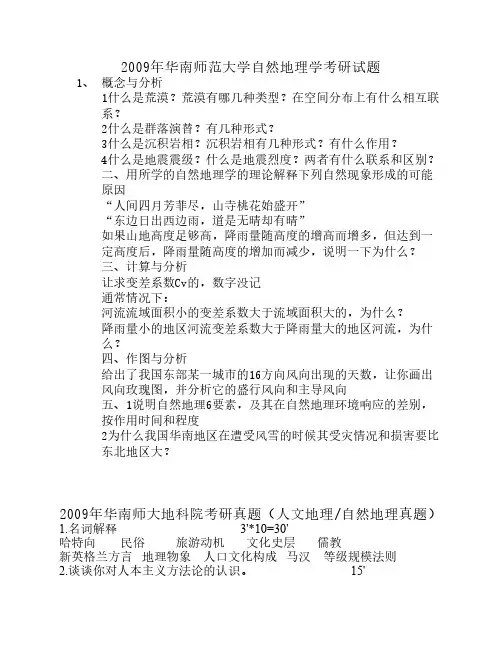 2009年华南师范大学自然地理学考研试题

1、　概念与分析

1什么是荒漠？荒漠有哪几种类型？在空间分布上有什么相互联系？

2什么是群落演替？有几种形式？

3什么是沉积岩相？沉积岩相有几种形式？有什么作用？

4什么是地震震级？什么是地震烈度？两者有什么联系和区别？

二、用所学的自然地理学的理论解释下列自然现象形成的可能原因

“人间四月芳菲尽，山寺桃花始盛开”

“东边日出西边雨，道是无晴却有晴”

如果山地高度足够高，降雨量随高度的增高而增多，但达到一定高度后，降雨量随高度的增加而减少，说明一下为什么？

三、计算与分析

让求变差系数Cv的，数字没记

通常情况下：

河流流域面积小的变差系数大于流域面积大的，为什么？

降雨量小的地区河流变差系数大于降雨量大的地区河流，为什么？

四、作图与分析

给出了我国东部某一城市的16方向风向出现的天数，让你画出风向玫瑰图，并分析它的盛行风向和主导风向

五、1说明自然地理6要素，及其在自然地理环境响应的差别，按作用时间和程度

2为什么我国华南地区在遭受风雪的时候其受灾情况和损害要比东北地区大？

2009年华南师大地科院考研真题（人文地理/自然地理真题）

1.名词解释　　3'*10=30'

哈特向　民俗　旅游动机　文化史层　儒教

新英格兰方言　地理物象　人口文化构成　马汉　等级规模法则

2.谈谈你对人本主义方法论的认识。　15'